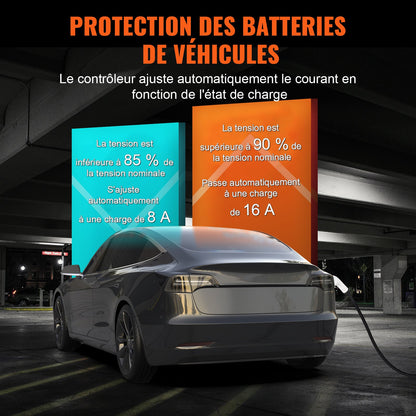 PROTECTION DES BATTERIES DE VÉHICULES

Le contrôleur ajuste automatiquement le courant en fonction de l'état de charge

La tension est inférieure à 85 % de la tension nominale

S'ajuste automatiquement à une charge de 8 A

La tension est supérieure à 90 % de la tension nominale

Passe automatiquement à une charge de 16 A